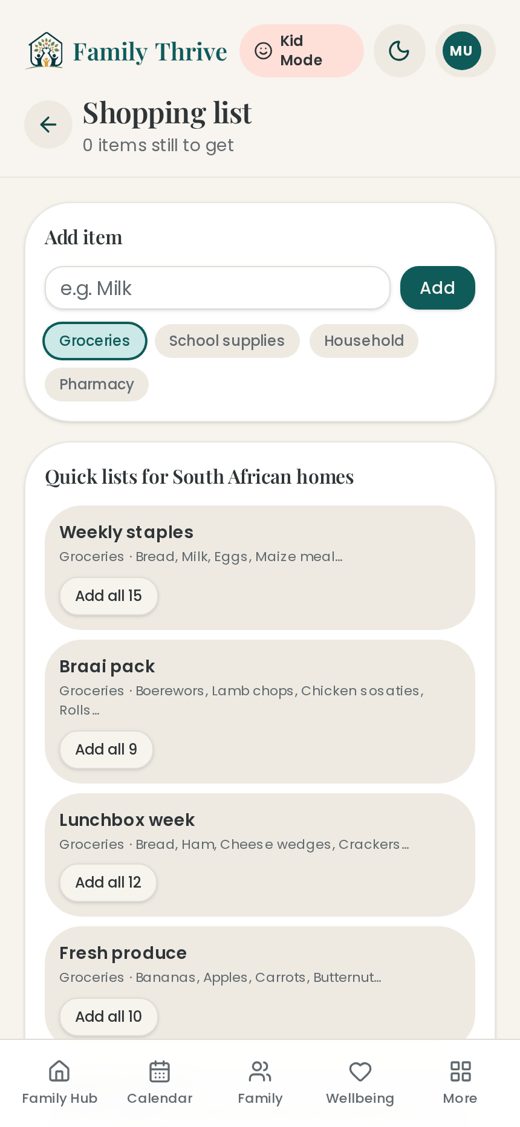 Family Thrive
Kid Mode
MU

Shopping list
0 items still to get

Add item
e.g. Milk
Add
Groceries
School supplies
Household
Pharmacy

Quick lists for South African homes

Weekly staples
Groceries · Bread, Milk, Eggs, Maize meal...
Add all 15

Braai pack
Groceries · Boerewors, Lamb chops, Chicken sosaties, Rolls...
Add all 9

Lunchbox week
Groceries · Bread, Ham, Cheese wedges, Crackers...
Add all 12

Fresh produce
Groceries · Bananas, Apples, Carrots, Butternut...
Add all 10

Family Hub
Calendar
Family
Wellbeing
More